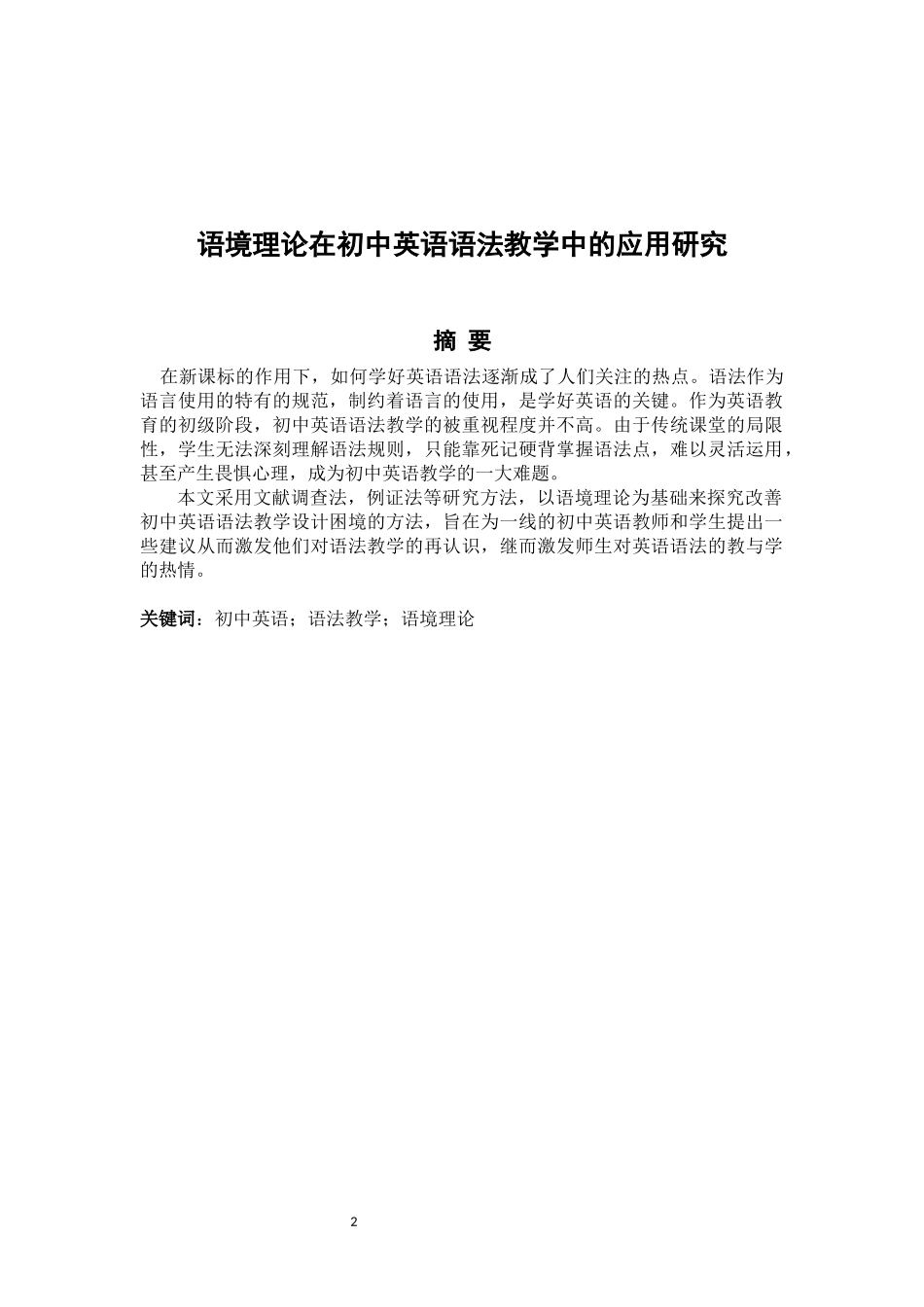 语境理论在初中英语语法教学中的应用研究

摘 要

在新课标的作用下，如何学好英语语法逐渐成了人们关注的热点。语法作为语言使用的特有的规范，制约着语言的使用，是学好英语的关键。作为英语教育的初级阶段，初中英语语法教学的被重视程度并不高。由于传统课堂的局限性，学生无法深刻理解语法规则，只能靠死记硬背掌握语法点，难以灵活运用，甚至产生畏惧心理，成为初中英语教学的一大难题。

本文采用文献调查法，例证法等研究方法，以语境理论为基础来探究改善初中英语语法教学设计困境的方法，旨在为一线的初中英语教师和学生提出一些建议从而激发他们对语法教学的再认识，继而激发师生对英语语法的教与学的热情。

关键词：初中英语；语法教学；语境理论

2